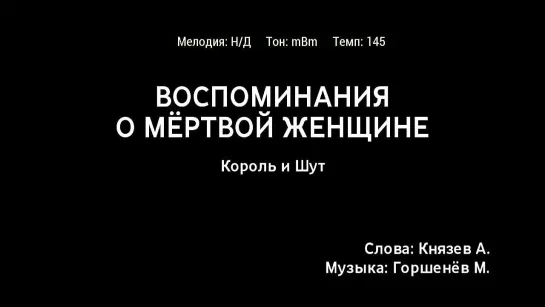 Мелодия: Н/Д Тон: mBm Темп: 145

ВОСПОМИНАНИЯ О МЁРТВОЙ ЖЕНЩИНЕ

Король и Шут

Слова: Князев А.
Музыка: Горшенёв М.